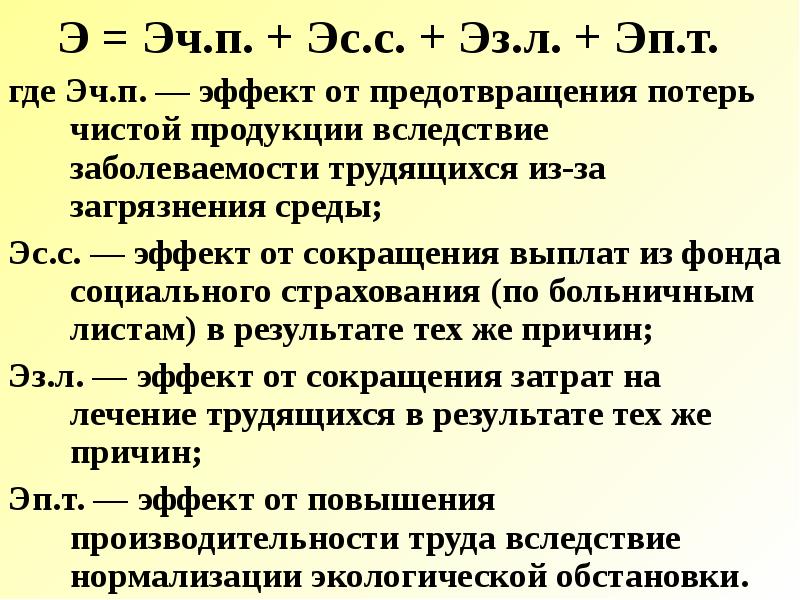 Э = Эч.п. + Эс.с. + Эз.л. + Эп.т.

где Эч.п. — эффект от предотвращения потерь чистой продукции вследствие заболеваемости трудящихся из-за загрязнения среды;

Эс.с. — эффект от сокращения выплат из фонда социального страхования (по больничным листам) в результате тех же причин;

Эз.л. — эффект от сокращения затрат на лечение трудящихся в результате тех же причин;

Эп.т. — эффект от повышения производительности труда вследствие нормализации экологической обстановки.